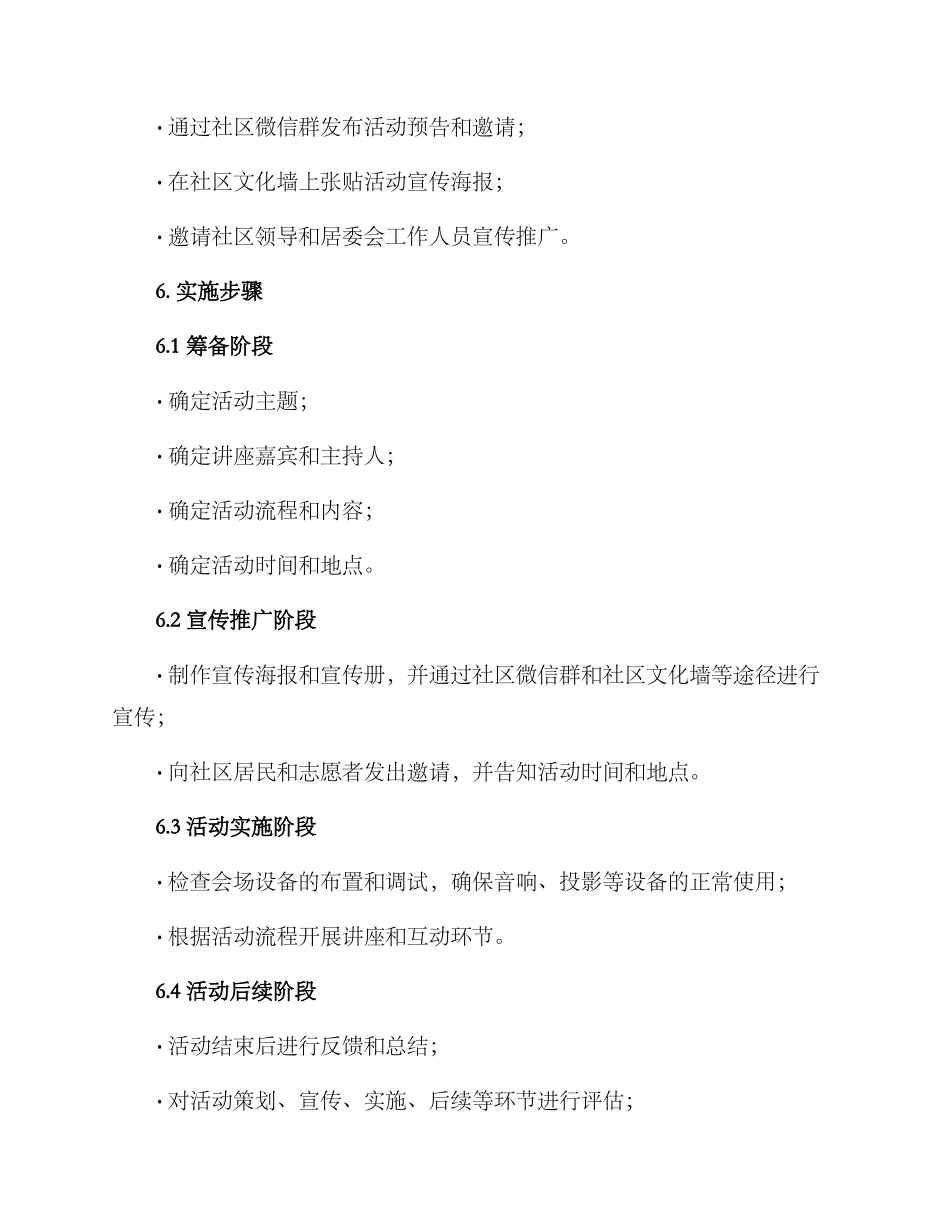 · 通过社区微信群发布活动预告和邀请；

· 在社区文化墙上张贴活动宣传海报；

· 邀请社区领导和居委会工作人员宣传推广。

6. 实施步骤

6.1 筹备阶段

· 确定活动主题；

· 确定讲座嘉宾和主持人；

· 确定活动流程和内容；

· 确定活动时间和地点。

6.2 宣传推广阶段

· 制作宣传海报和宣传册，并通过社区微信群和社区文化墙等途径进行宣传；

· 向社区居民和志愿者发出邀请，并告知活动时间和地点。

6.3 活动实施阶段

· 检查会场设备的布置和调试，确保音响、投影等设备的正常使用；

· 根据活动流程开展讲座和互动环节。

6.4 活动后续阶段

· 活动结束后进行反馈和总结；

· 对活动策划、宣传、实施、后续等环节进行评估；